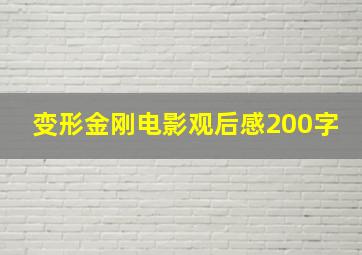 变形金刚电影观后感200字